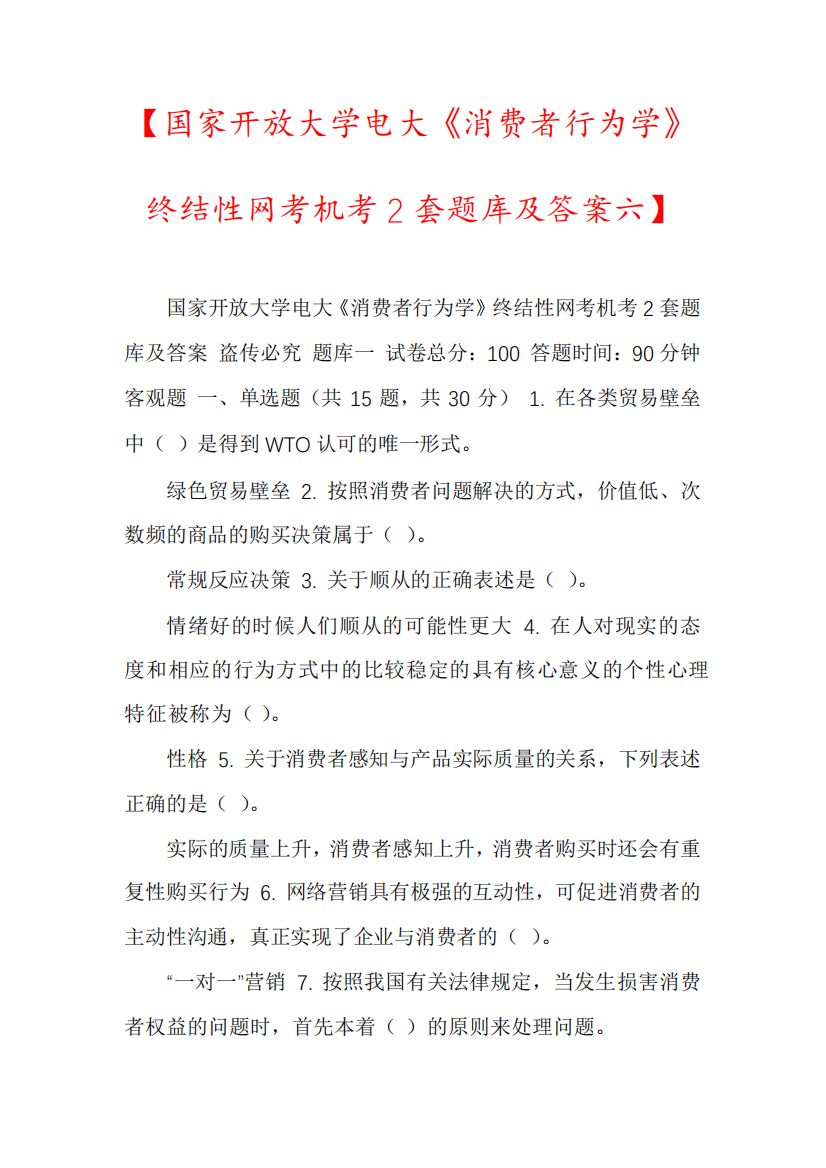 【国家开放大学电大《消费者行为学》终结性网考机考 2 套题库及答案六】

国家开放大学电大《消费者行为学》终结性网考机考 2 套题库及答案 盗传必究 题库一 试卷总分：100 答题时间：90 分钟 客观题 一、单选题（共 15 题，共 30 分） 1. 在各类贸易壁垒中（ ）是得到 WTO 认可的唯一形式。

绿色贸易壁垒 2. 按照消费者问题解决的方式，价值低、次数频的商品的购买决策属于（ ）。

常规反应决策 3. 关于顺从的正确表述是（ ）。

情绪好的时候人们顺从的可能性更大 4. 在人对现实的态度和相应的行为方式中的比较稳定的具有核心意义的个性心理特征被称为（ ）。

性格 5. 关于消费者感知与产品实际质量的关系，下列表述正确的是（ ）。

实际的质量上升，消费者感知上升，消费者购买时还会有重复性购买行为 6. 网络营销具有极强的互动性，可促进消费者的主动性沟通，真正实现了企业与消费者的（ ）。

“一对一”营销 7. 按照我国有关法律规定，当发生损害消费者权益的问题时，首先本着（ ）的原则来处理问题。